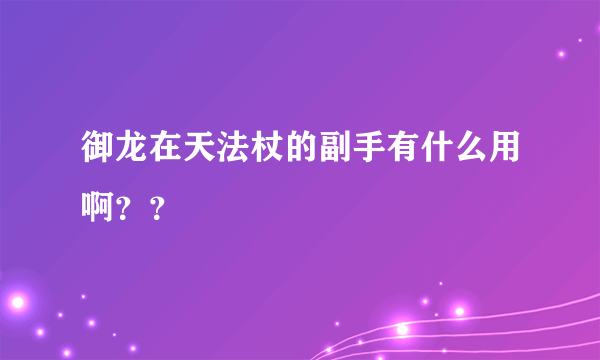 御龙在天法杖的副手有什么用啊？？